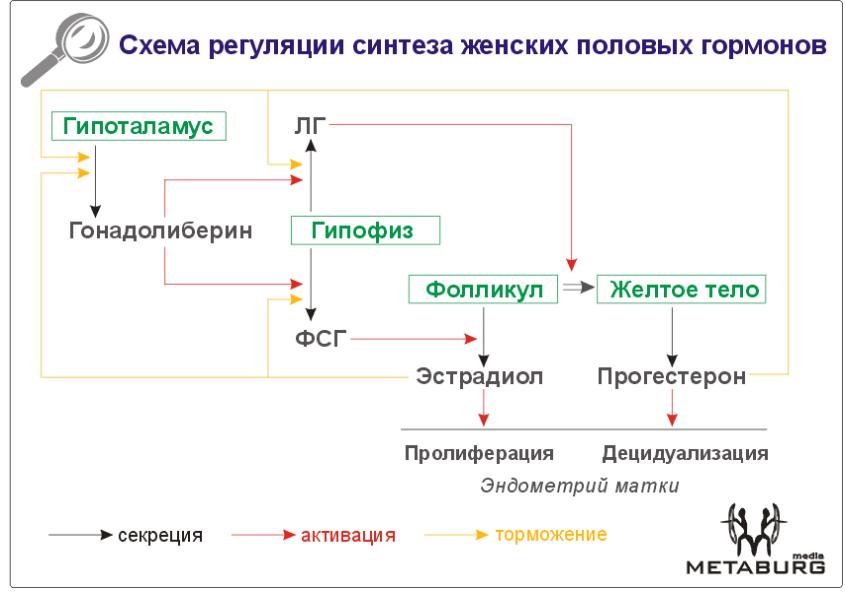 Схема регуляции синтеза женских половых гормонов

Гипоталамус

ЛГ

Гонадолиберин

Гипофиз

Фолликул

Желтое тело

ФСГ

Эстрадиол

Прогестерон

Пролиферация

Децидуализация

Эндометрий матки

секреция

активация

торможение

media

METABURG